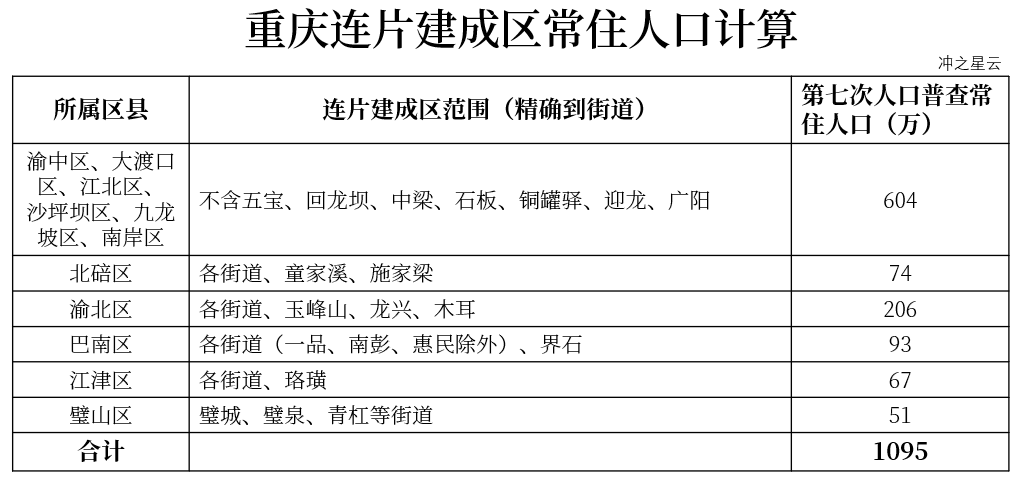 重庆连片建成区常住人口计算

冲之星云

| 所属区县 | 连片建成区范围（精确到街道） | 第七次人口普查常住人口（万） |
|---|---|---|
| 渝中区、大渡口区、江北区、沙坪坝区、九龙坡区、南岸区 | 不含五宝、回龙坝、中梁、石板、铜罐驿、迎龙、广阳 | 604 |
| 北碚区 | 各街道、童家溪、施家梁 | 74 |
| 渝北区 | 各街道、玉峰山、龙兴、木耳 | 206 |
| 巴南区 | 各街道（一品、南彭、惠民除外）、界石 | 93 |
| 江津区 | 各街道、珞璜 | 67 |
| 璧山区 | 璧城、璧泉、青杠等街道 | 51 |
| 合计 | | 1095 |